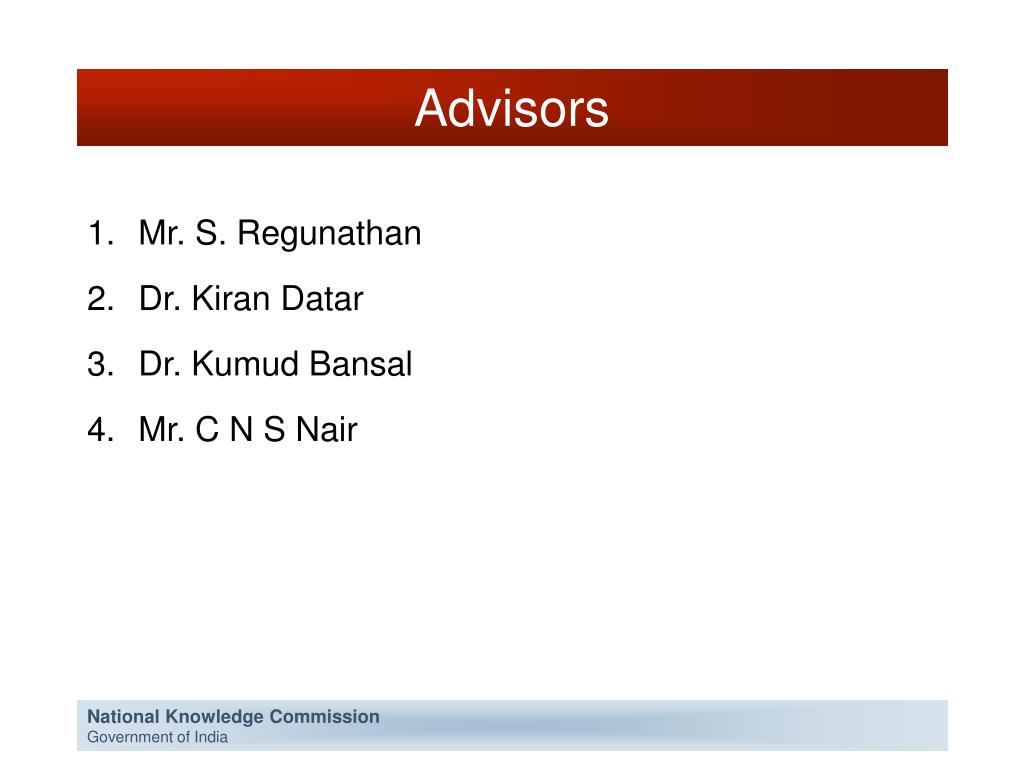 Advisors

1. Mr. S. Regunathan
2. Dr. Kiran Datar
3. Dr. Kumud Bansal
4. Mr. C N S Nair

National Knowledge Commission
Government of India